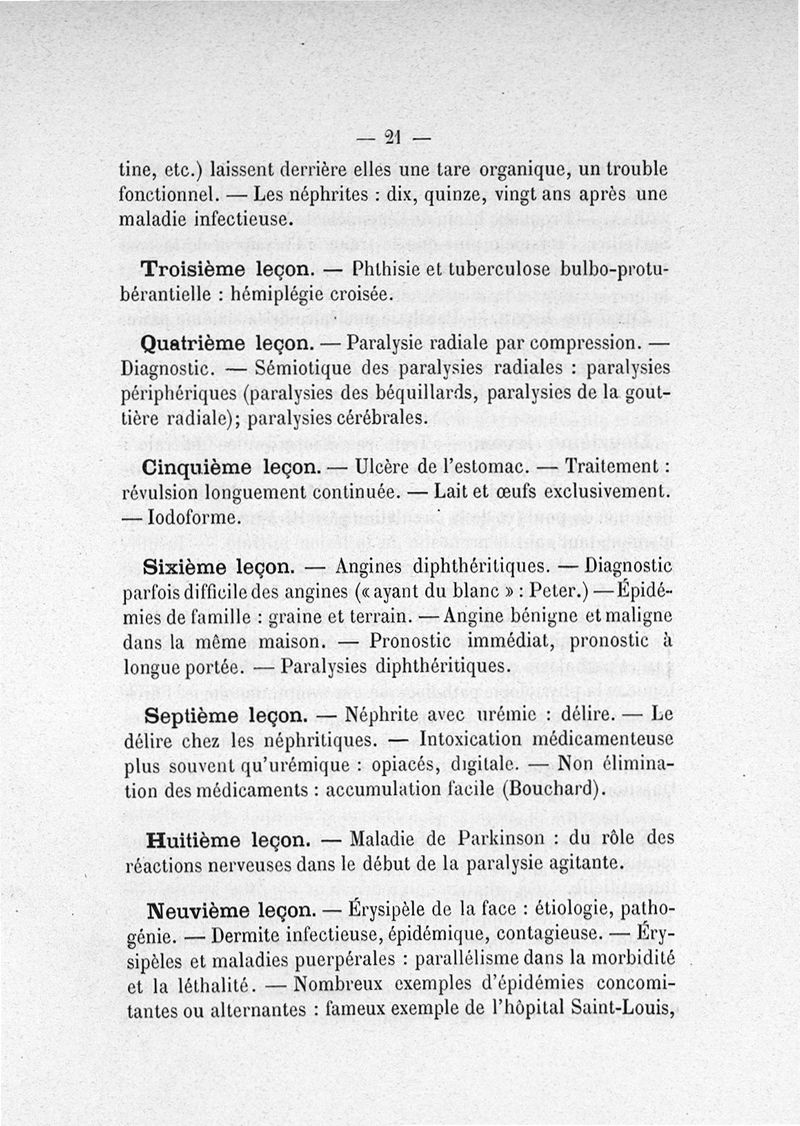 — 21 —

tine, etc.) laissent derrière elles une tare organique, un trouble fonctionnel. — Les néphrites : dix, quinze, vingt ans après une maladie infectieuse.

Troisième leçon. — Phthisie et tuberculose bulbo-protubérantielle : hémiplégie croisée.

Quatrième leçon. — Paralysie radiale par compression. — Diagnostic. — Sémiotique des paralysies radiales : paralysies périphériques (paralysies des béquillards, paralysies de la gouttière radiale); paralysies cérébrales.

Cinquième leçon. — Ulcère de l'estomac. — Traitement : révulsion longuement continuée. — Lait et œufs exclusivement. — Iodoforme.

Sixième leçon. — Angines diphthéritiques. — Diagnostic parfois difficile des angines (« ayant du blanc » : Peter.) — Épidémies de famille : graine et terrain. — Angine bénigne et maligne dans la même maison. — Pronostic immédiat, pronostic à longue portée. — Paralysies diphthéritiques.

Septième leçon. — Néphrite avec urémie : délire. — Le délire chez les néphritiques. — Intoxication médicamenteuse plus souvent qu'urémique : opiacés, digitale. — Non élimination des médicaments : accumulation facile (Bouchard).

Huitième leçon. — Maladie de Parkinson : du rôle des réactions nerveuses dans le début de la paralysie agitante.

Neuvième leçon. — Érysipèle de la face : étiologie, pathogénie. — Dermite infectieuse, épidémique, contagieuse. — Érysipèles et maladies puerpérales : parallélisme dans la morbidité et la léthalité. — Nombreux exemples d'épidémies concomitantes ou alternantes : fameux exemple de l'hôpital Saint-Louis,